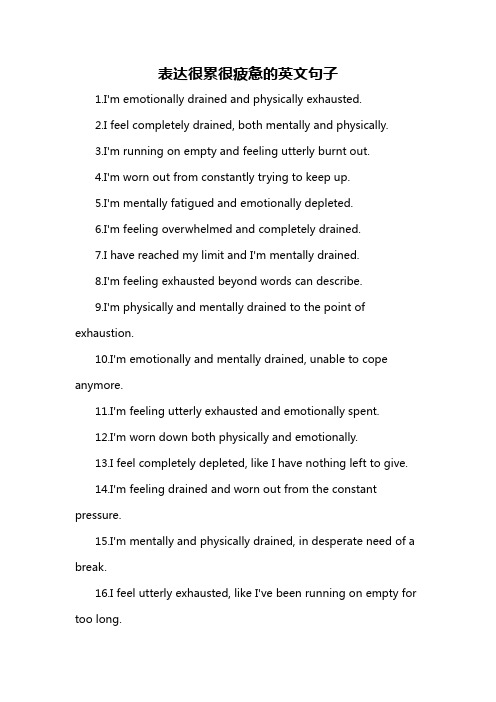 表达很累很疲惫的英文句子

1.I'm emotionally drained and physically exhausted.

2.I feel completely drained, both mentally and physically.

3.I'm running on empty and feeling utterly burnt out.

4.I'm worn out from constantly trying to keep up.

5.I'm mentally fatigued and emotionally depleted.

6.I'm feeling overwhelmed and completely drained.

7.I have reached my limit and I'm mentally drained.

8.I'm feeling exhausted beyond words can describe.

9.I'm physically and mentally drained to the point of exhaustion.

10.I'm emotionally and mentally drained, unable to cope anymore.

11.I'm feeling utterly exhausted and emotionally spent.

12.I'm worn down both physically and emotionally.

13.I feel completely depleted, like I have nothing left to give.

14.I'm feeling drained and worn out from the constant pressure.

15.I'm mentally and physically drained, in desperate need of a break.

16.I feel utterly exhausted, like I've been running on empty for too long.